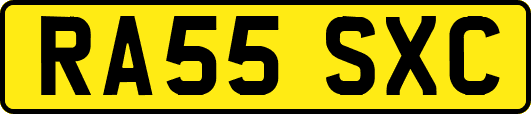 RA55 SXC